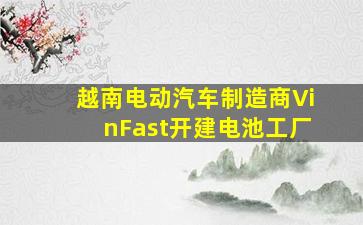 越南电动汽车制造商VinFast开建电池工厂